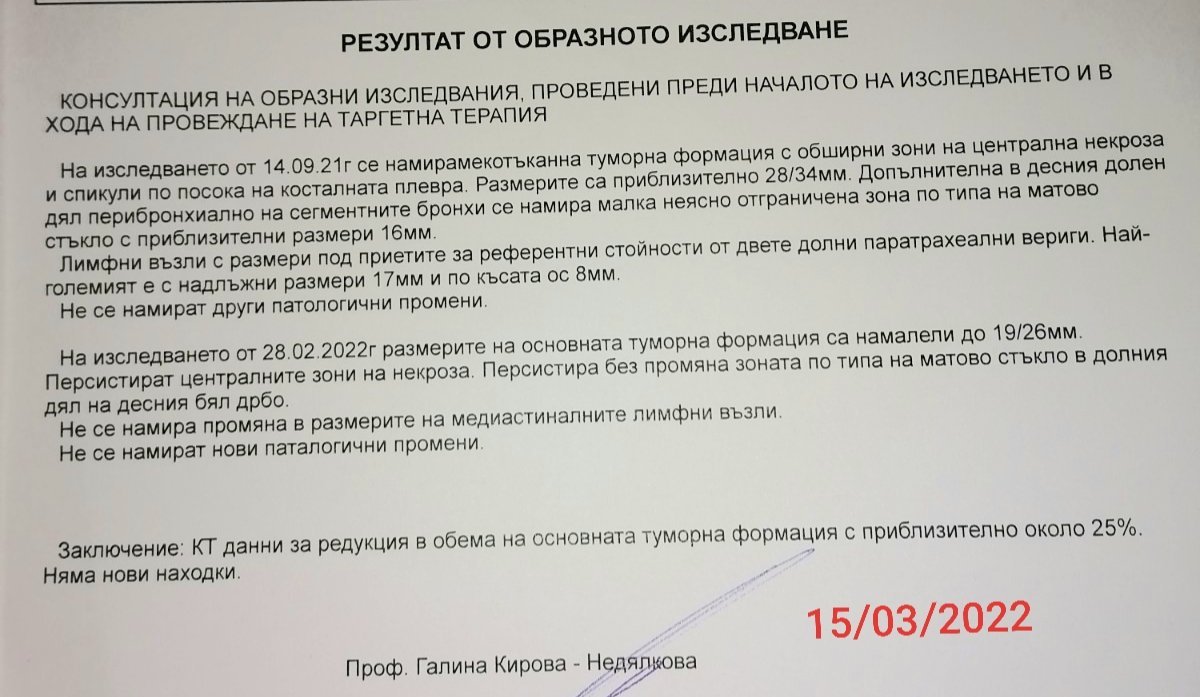 РЕЗУЛТАТ ОТ ОБРАЗНОТО ИЗСЛЕДВАНЕ

КОНСУЛТАЦИЯ НА ОБРАЗНИ ИЗСЛЕДВАНИЯ, ПРОВЕДЕНИ ПРЕДИ НАЧАЛОТО НА ИЗСЛЕДВАНЕТО И В ХОДА НА ПРОВЕЖДАНЕ НА ТАРГЕТНА ТЕРАПИЯ

На изследването от 14.09.21г се намирамекотъканна туморна формация с обширни зони на централна некроза и спикули по посока на косталната плевра. Размерите са приблизително 28/34мм. Допълнителна в десния долен дял перибронхиално на сегментните бронхи се намира малка неясно отграничена зона по типа на матово стъкло с приблизителни размери 16мм.
Лимфни възли с размери под приетите за референтни стойности от двете долни паратрахеални вериги. Най-големият е с надлъжни размери 17мм и по късата ос 8мм.
Не се намират други патологични промени.

На изследването от 28.02.2022г размерите на основната туморна формация са намалели до 19/26мм. Персистират централните зони на некроза. Персистира без промяна зоната по типа на матово стъкло в долния дял на десния бял дрбо.
Не се намира промяна в размерите на медиастиналните лимфни възли.
Не се намират нови паталогични промени.

Заключение: КТ данни за редукция в обема на основната туморна формация с приблизително около 25%. Няма нови находки.

15/03/2022

Проф. Галина Кирова - Недялкова